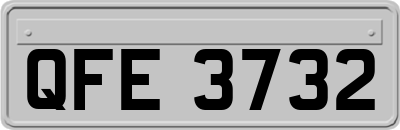 QFE 3732